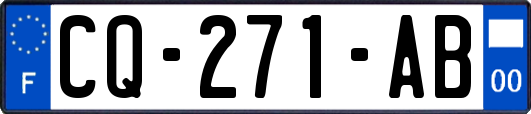 F

CQ-271-AB

00